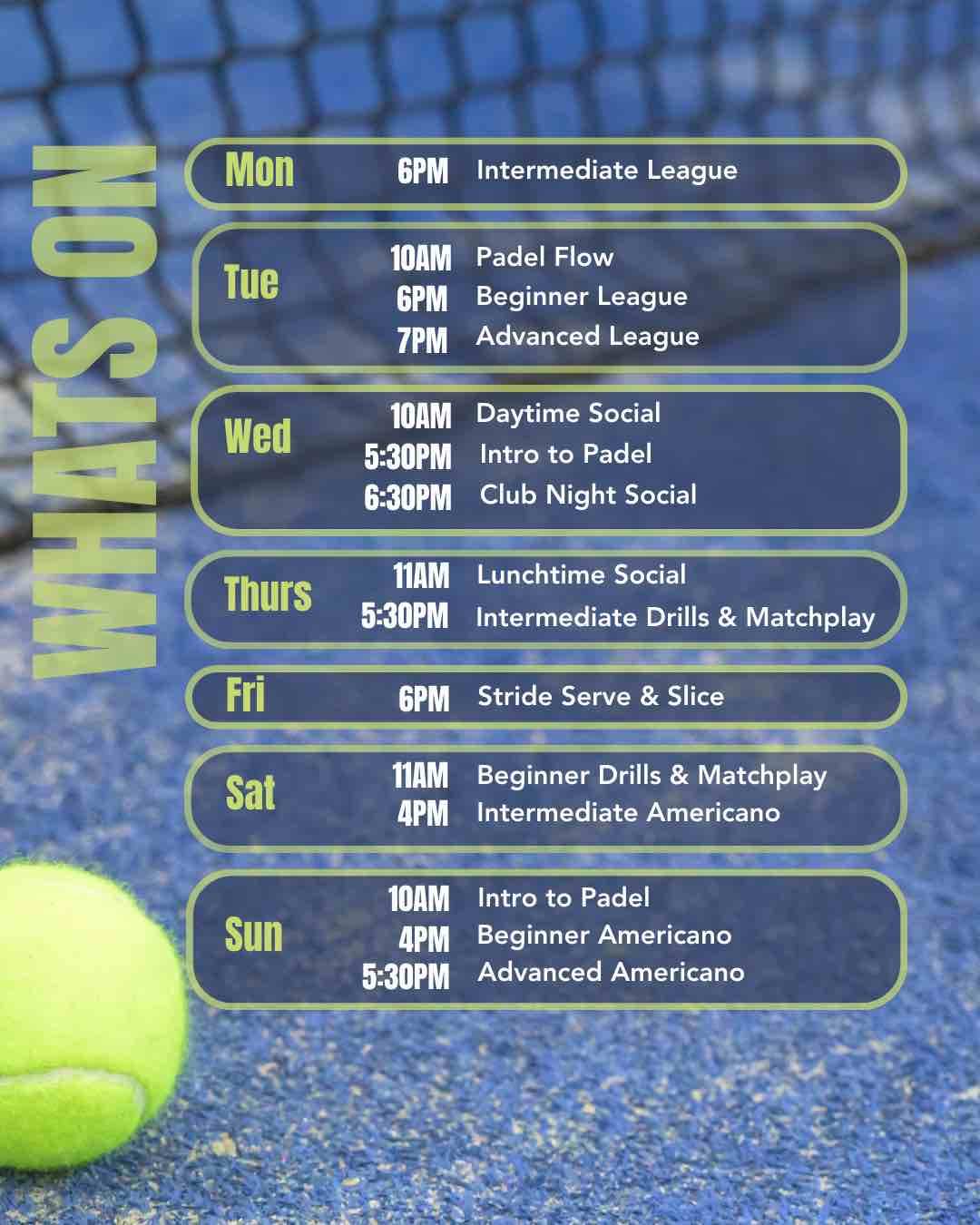 WHATS ON

Mon 6PM Intermediate League

Tue
10AM Padel Flow
6PM Beginner League
7PM Advanced League

Wed
10AM Daytime Social
5:30PM Intro to Padel
6:30PM Club Night Social

Thurs
11AM Lunchtime Social
5:30PM Intermediate Drills & Matchplay

Fri 6PM Stride Serve & Slice

Sat
11AM Beginner Drills & Matchplay
4PM Intermediate Americano

Sun
10AM Intro to Padel
4PM Beginner Americano
5:30PM Advanced Americano